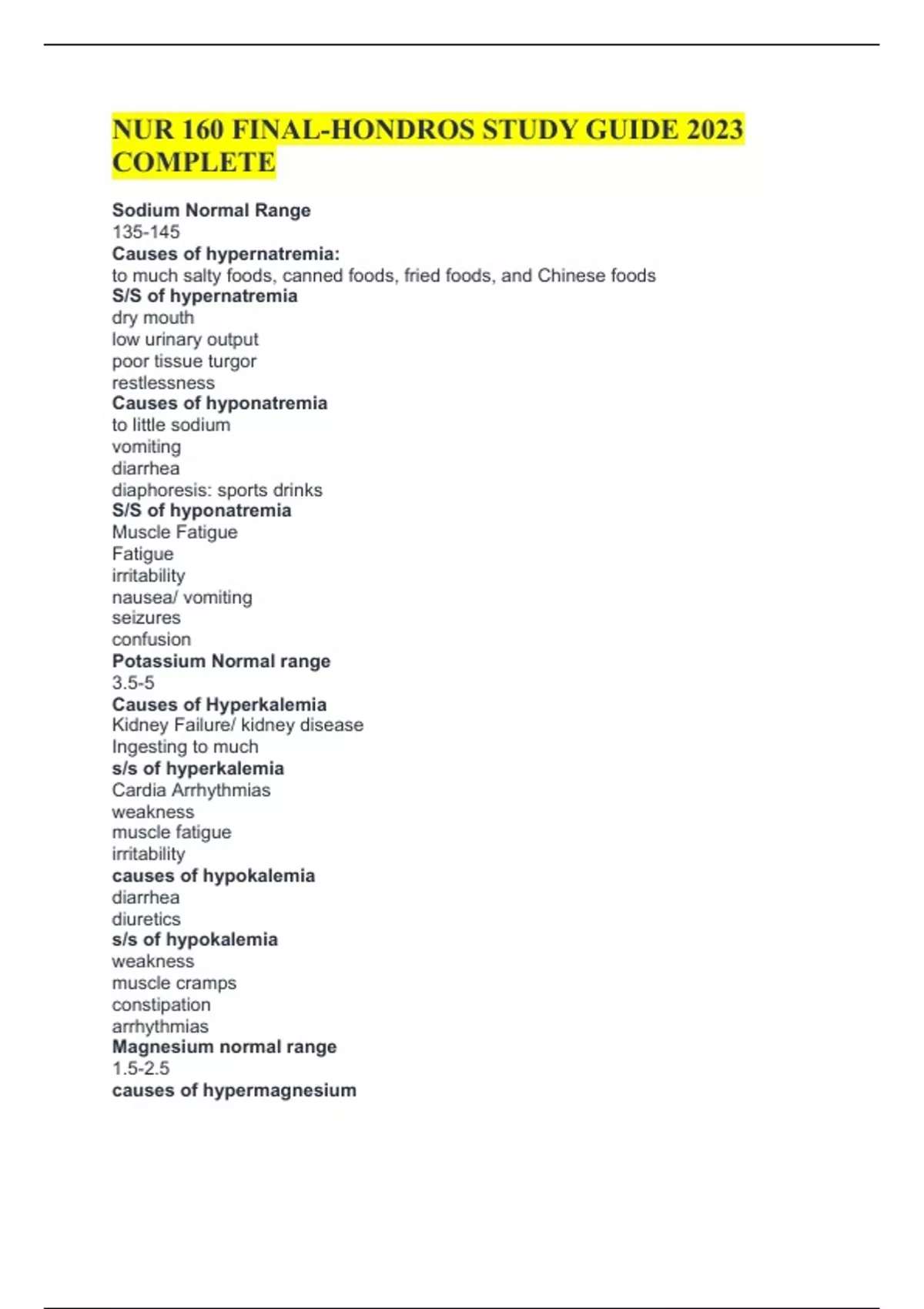 NUR 160 FINAL-HONDROS STUDY GUIDE 2023 COMPLETE

Sodium Normal Range
135-145
Causes of hypernatremia:
to much salty foods, canned foods, fried foods, and Chinese foods
S/S of hypernatremia
dry mouth
low urinary output
poor tissue turgor
restlessness
Causes of hyponatremia
to little sodium
vomiting
diarrhea
diaphoresis: sports drinks
S/S of hyponatremia
Muscle Fatigue
Fatigue
irritability
nausea/ vomiting
seizures
confusion
Potassium Normal range
3.5-5
Causes of Hyperkalemia
Kidney Failure/ kidney disease
Ingesting to much
s/s of hyperkalemia
Cardia Arrhythmias
weakness
muscle fatigue
irritability
causes of hypokalemia
diarrhea
diuretics
s/s of hypokalemia
weakness
muscle cramps
constipation
arrhythmias
Magnesium normal range
1.5-2.5
causes of hypermagnesium